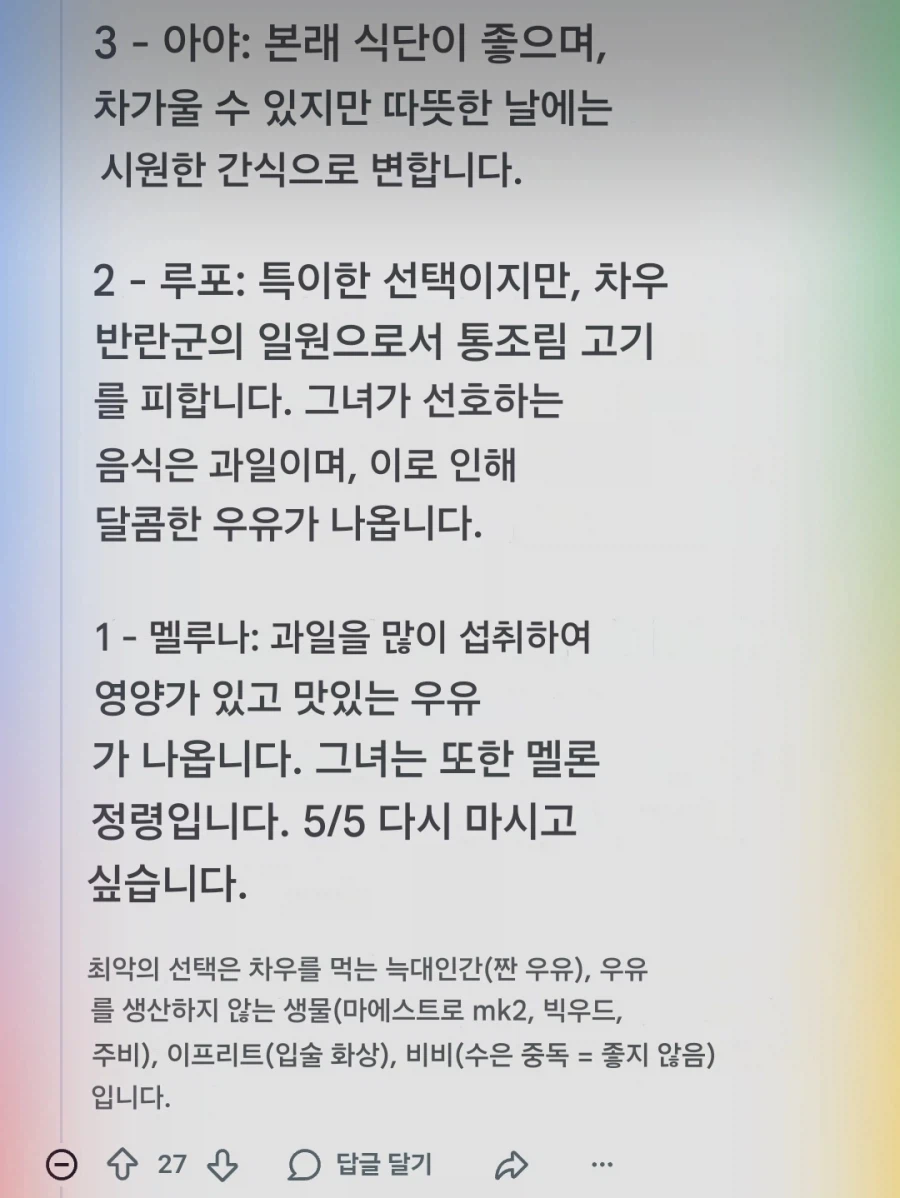 3 - 아야: 본래 식단이 좋으며, 차가울 수 있지만 따뜻한 날에는 시원한 간식으로 변합니다.

2 - 루포: 특이한 선택이지만, 차우 반란군의 일원으로서 통조림 고기를 피합니다. 그녀가 선호하는 음식은 과일이며, 이로 인해 달콤한 우유가 나옵니다.

1 - 멜루나: 과일을 많이 섭취하여 영양가 있고 맛있는 우유가 나옵니다. 그녀는 또한 멜론 정령입니다. 5/5 다시 마시고 싶습니다.

최악의 선택은 차우를 먹는 늑대인간(짠 우유), 우유를 생산하지 않는 생물(마에스트로 mk2, 빅우드, 주비), 이프리트(입술 화상), 비비(수은 중독 = 좋지 않음)입니다.

27 답글 달기 ···